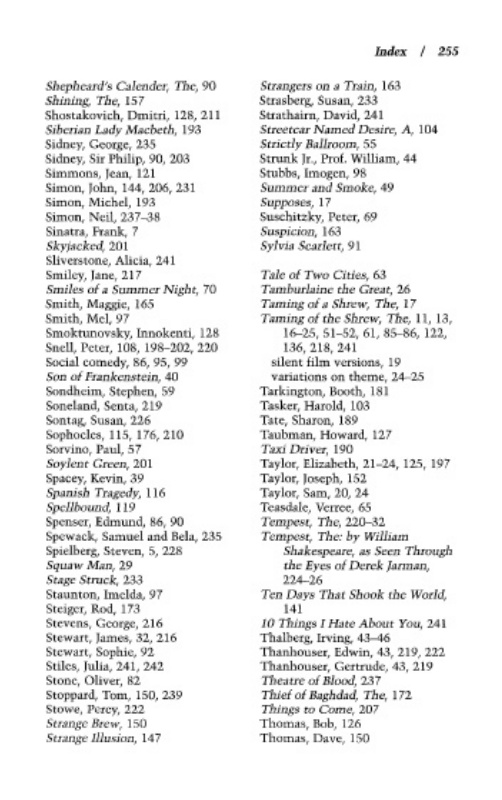 Index / 255

Shepheard's Calender, The, 90
Shining, The, 157
Shostakovich, Dmitri, 128, 211
Siberian Lady Macbeth, 193
Sidney, George, 235
Sidney, Sir Philip, 90, 203
Simmons, Jean, 121
Simon, John, 144, 206, 231
Simon, Michel, 193
Simon, Neil, 237–38
Sinatra, Frank, 7
Skyjacked, 201
Sliverstone, Alicia, 241
Smiley, Jane, 217
Smiles of a Summer Night, 70
Smith, Maggie, 165
Smith, Mel, 97
Smoktunovsky, Innokenti, 128
Snell, Peter, 108, 198–202, 220
Social comedy, 86, 95, 99
Son of Frankenstein, 40
Sondheim, Stephen, 59
Soneland, Senta, 219
Sontag, Susan, 226
Sophocles, 115, 176, 210
Sorvino, Paul, 57
Soylent Green, 201
Spacey, Kevin, 39
Spanish Tragedy, 116
Spellbound, 119
Spenser, Edmund, 86, 90
Spewack, Samuel and Bela, 235
Spielberg, Steven, 5, 228
Squaw Man, 29
Stage Struck, 233
Staunton, Imelda, 97
Steiger, Rod, 173
Stevens, George, 216
Stewart, James, 32, 216
Stewart, Sophie, 92
Stiles, Julia, 241, 242
Stone, Oliver, 82
Stoppard, Tom, 150, 239
Stowe, Percy, 222
Strange Brew, 150
Strange Illusion, 147

Strangers on a Train, 163
Strasberg, Susan, 233
Strathairn, David, 241
Streetcar Named Desire, A, 104
Strictly Ballroom, 55
Strunk Jr., Prof. William, 44
Stubbs, Imogen, 98
Summer and Smoke, 49
Supposes, 17
Suschitzky, Peter, 69
Suspicion, 163
Sylvia Scarlett, 91

Tale of Two Cities, 63
Tamburlaine the Great, 26
Taming of a Shrew, The, 17
Taming of the Shrew, The, 11, 13, 16–25, 51–52, 61, 85–86, 122, 136, 218, 241
silent film versions, 19
variations on theme, 24–25
Tarkington, Booth, 181
Tasker, Harold, 103
Tate, Sharon, 189
Taubman, Howard, 127
Taxi Driver, 190
Taylor, Elizabeth, 21–24, 125, 197
Taylor, Joseph, 152
Taylor, Sam, 20, 24
Teasdale, Verree, 65
Tempest, The, 220–32
Tempest, The: by William Shakespeare, as Seen Through the Eyes of Derek Jarman, 224–26
Ten Days That Shook the World, 141
10 Things I Hate About You, 241
Thalberg, Irving, 43–46
Thanhouser, Edwin, 43, 219, 222
Thanhouser, Gertrude, 43, 219
Theatre of Blood, 237
Thief of Baghdad, The, 172
Things to Come, 207
Thomas, Bob, 126
Thomas, Dave, 150